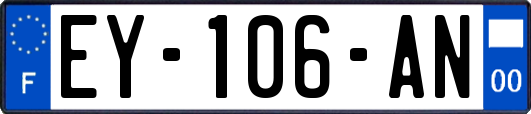 F
EY-106-AN
00